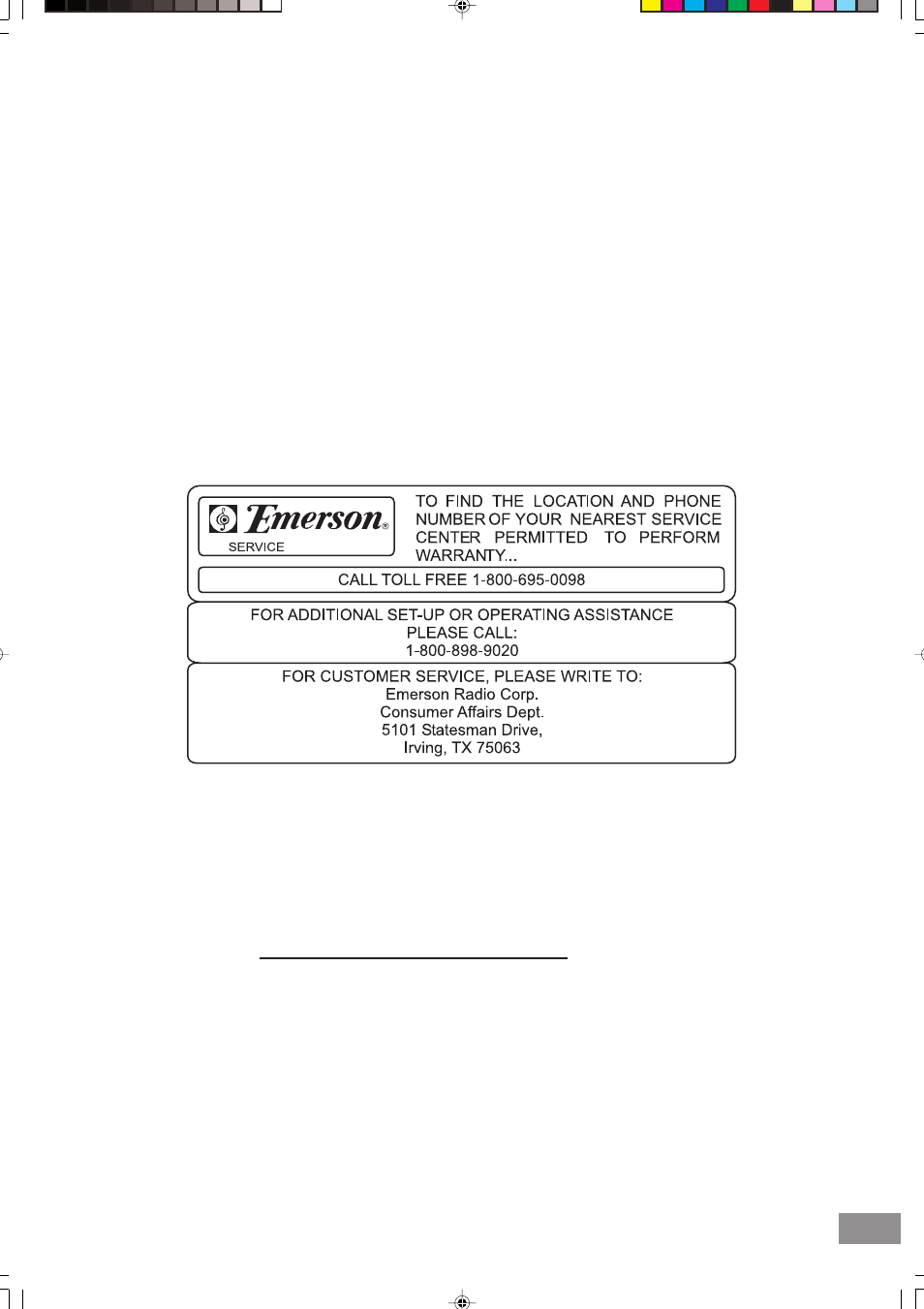 Emerson®
SERVICE

TO FIND THE LOCATION AND PHONE NUMBER OF YOUR NEAREST SERVICE CENTER PERMITTED TO PERFORM WARRANTY...

CALL TOLL FREE 1-800-695-0098

FOR ADDITIONAL SET-UP OR OPERATING ASSISTANCE
PLEASE CALL:
1-800-898-9020

FOR CUSTOMER SERVICE, PLEASE WRITE TO:
Emerson Radio Corp.
Consumer Affairs Dept.
5101 Statesman Drive,
Irving, TX 75063